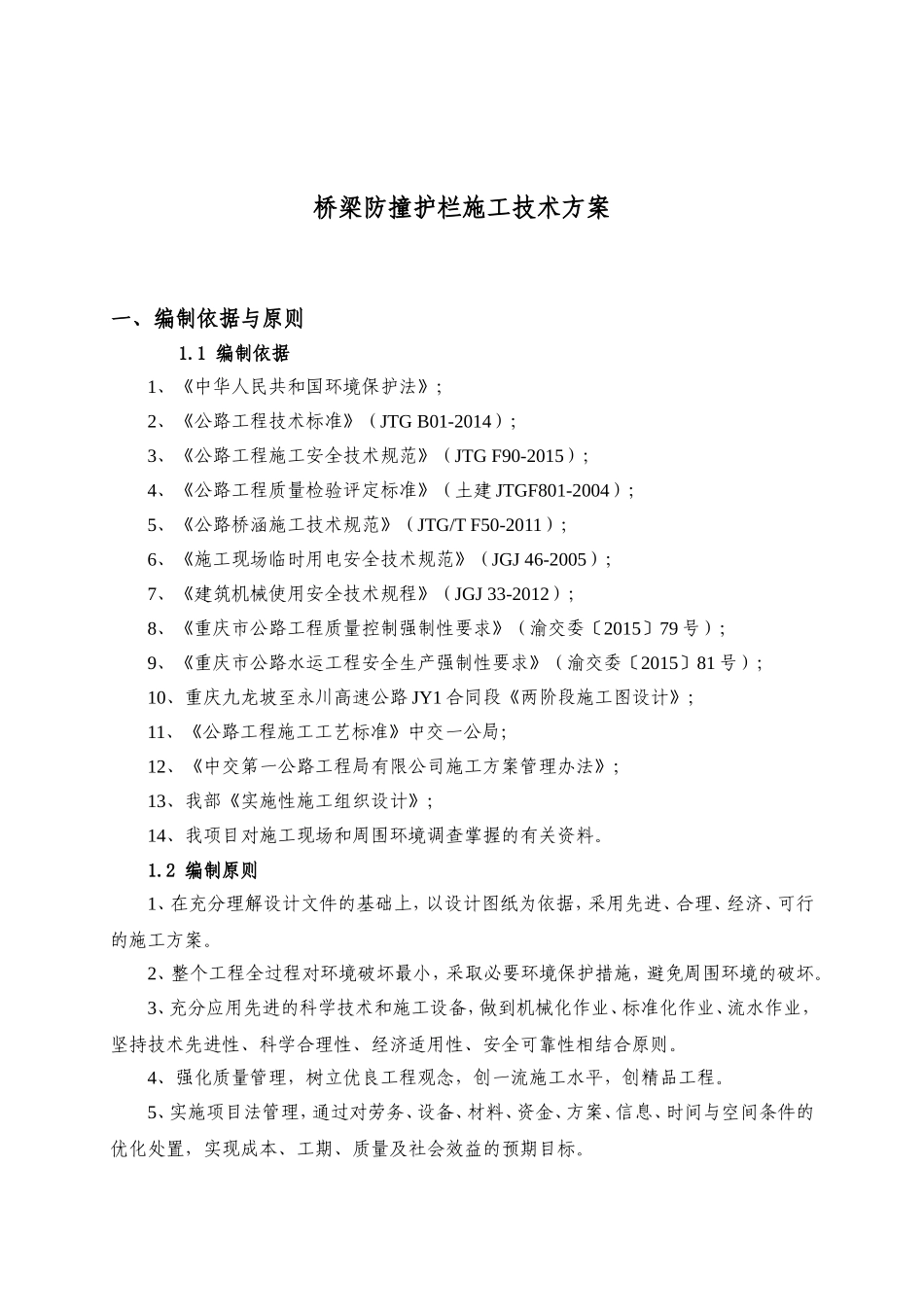 桥梁防撞护栏施工技术方案

一、编制依据与原则

1.1 编制依据

1、《中华人民共和国环境保护法》;

2、《公路工程技术标准》（JTG B01-2014）;

3、《公路工程施工安全技术规范》（JTG F90-2015）;

4、《公路工程质量检验评定标准》（土建 JTGF801-2004）;

5、《公路桥涵施工技术规范》（JTG/T F50-2011）;

6、《施工现场临时用电安全技术规范》（JGJ 46-2005）;

7、《建筑机械使用安全技术规程》（JGJ 33-2012）;

8、《重庆市公路工程质量控制强制性要求》（渝交委〔2015〕79 号）;

9、《重庆市公路水运工程安全生产强制性要求》（渝交委〔2015〕81 号）;

10、重庆九龙坡至永川高速公路 JY1 合同段《两阶段施工图设计》;

11、《公路工程施工工艺标准》中交一公局;

12、《中交第一公路工程局有限公司施工方案管理办法》;

13、我部《实施性施工组织设计》;

14、我项目对施工现场和周围环境调查掌握的有关资料。

1.2 编制原则

1、在充分理解设计文件的基础上，以设计图纸为依据，采用先进、合理、经济、可行的施工方案。

2、整个工程全过程对环境破坏最小，采取必要环境保护措施，避免周围环境的破坏。

3、充分应用先进的科学技术和施工设备，做到机械化作业、标准化作业、流水作业，坚持技术先进性、科学合理性、经济适用性、安全可靠性相结合原则。

4、强化质量管理，树立优良工程观念，创一流施工水平，创精品工程。

5、实施项目法管理，通过对劳务、设备、材料、资金、方案、信息、时间与空间条件的优化处置，实现成本、工期、质量及社会效益的预期目标。